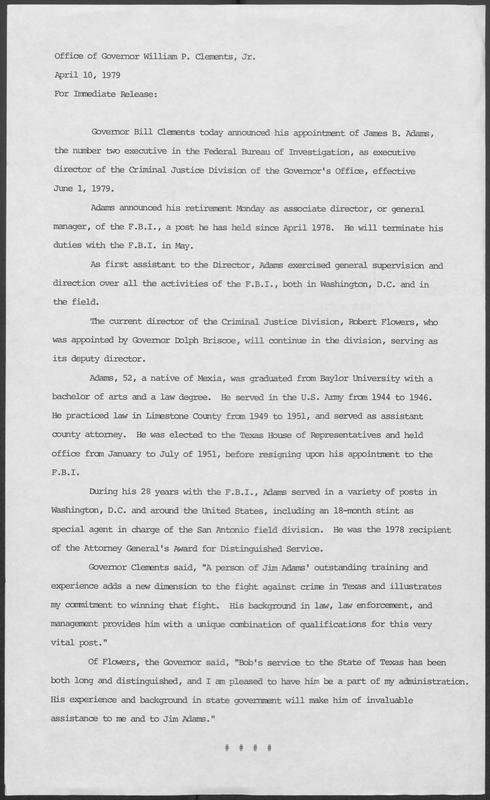 Office of Governor William P. Clements, Jr.
April 10, 1979
For Immediate Release:

Governor Bill Clements today announced his appointment of James B. Adams, the number two executive in the Federal Bureau of Investigation, as executive director of the Criminal Justice Division of the Governor's Office, effective June 1, 1979.

Adams announced his retirement Monday as associate director, or general manager, of the F.B.I., a post he has held since April 1978. He will terminate his duties with the F.B.I. in May.

As first assistant to the Director, Adams exercised general supervision and direction over all the activities of the F.B.I., both in Washington, D.C. and in the field.

The current director of the Criminal Justice Division, Robert Flowers, who was appointed by Governor Dolph Briscoe, will continue in the division, serving as its deputy director.

Adams, 52, a native of Mexia, was graduated from Baylor University with a bachelor of arts and a law degree. He served in the U.S. Army from 1944 to 1946. He practiced law in Limestone County from 1949 to 1951, and served as assistant county attorney. He was elected to the Texas House of Representatives and held office from January to July of 1951, before resigning upon his appointment to the F.B.I.

During his 28 years with the F.B.I., Adams served in a variety of posts in Washington, D.C. and around the United States, including an 18-month stint as special agent in charge of the San Antonio field division. He was the 1978 recipient of the Attorney General's Award for Distinguished Service.

Governor Clements said, "A person of Jim Adams' outstanding training and experience adds a new dimension to the fight against crime in Texas and illustrates my commitment to winning that fight. His background in law, law enforcement, and management provides him with a unique combination of qualifications for this very vital post."

Of Flowers, the Governor said, "Bob's service to the State of Texas has been both long and distinguished, and I am pleased to have him be a part of my administration. His experience and background in state government will make him of invaluable assistance to me and to Jim Adams."

# # # #